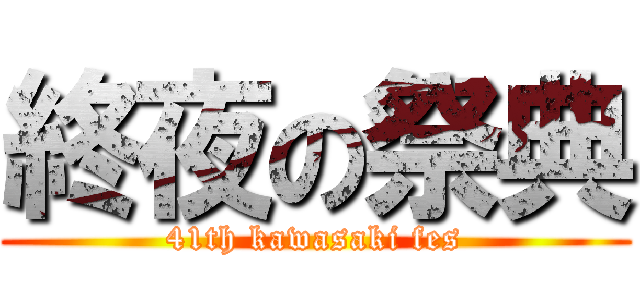 終夜の祭典
41th kawasaki fes